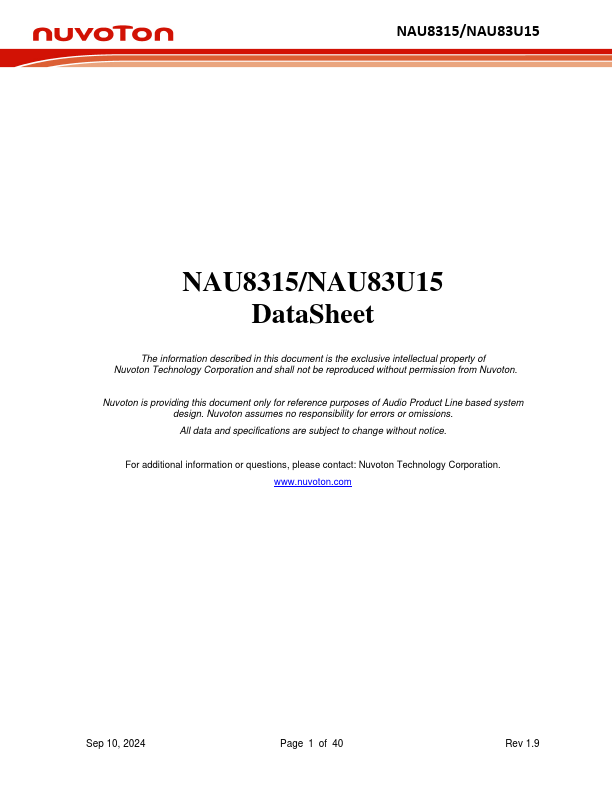 nuvoTon

NAU8315/NAU83U15

NAU8315/NAU83U15
DataSheet

The information described in this document is the exclusive intellectual property of Nuvoton Technology Corporation and shall not be reproduced without permission from Nuvoton.

Nuvoton is providing this document only for reference purposes of Audio Product Line based system design. Nuvoton assumes no responsibility for errors or omissions.

All data and specifications are subject to change without notice.

For additional information or questions, please contact: Nuvoton Technology Corporation.

www.nuvoton.com

Sep 10, 2024 Page 1 of 40 Rev 1.9